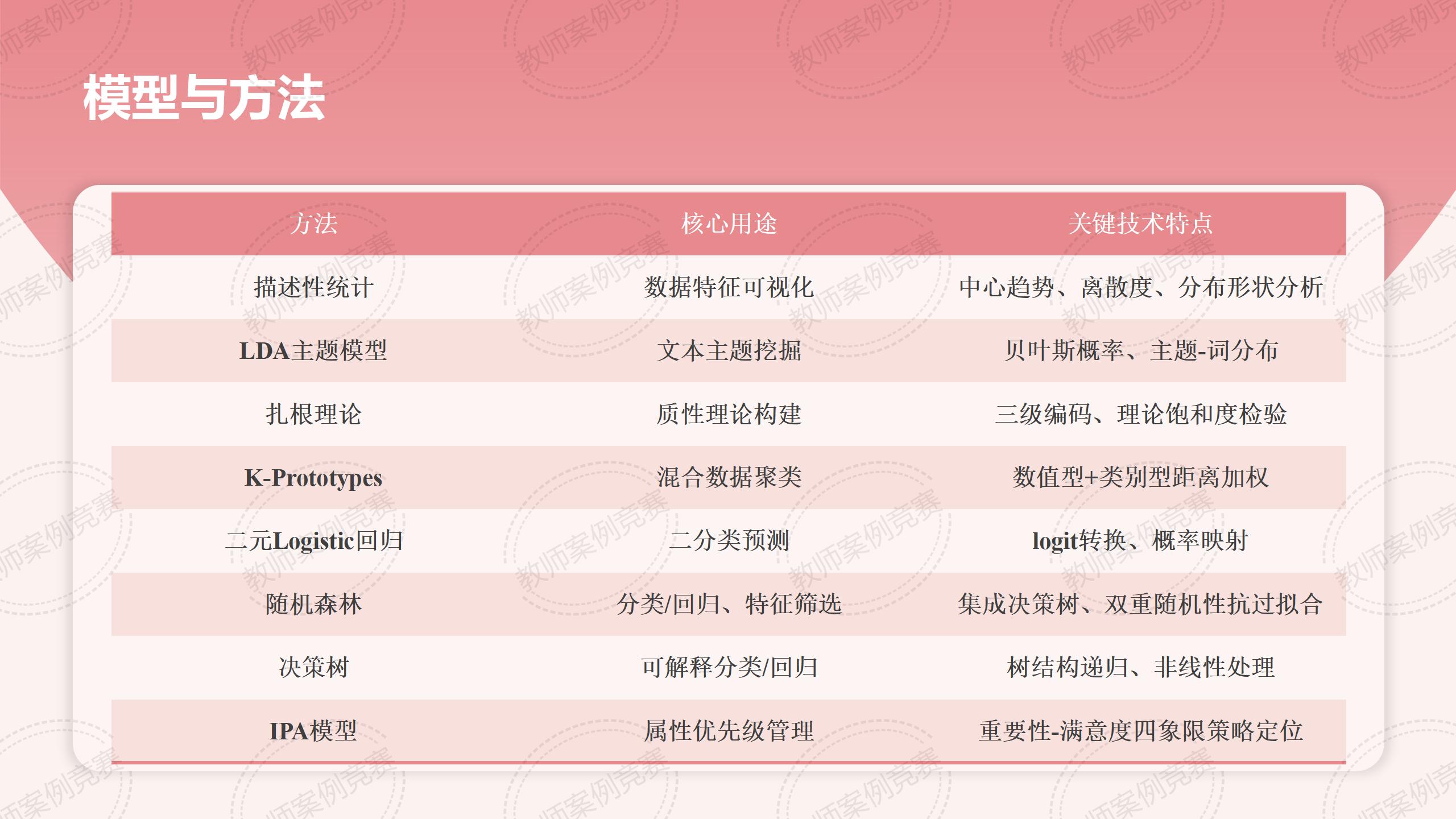 模型与方法

| 方法 | 核心用途 | 关键技术特点 |
|---|---|---|
| 描述性统计 | 数据特征可视化 | 中心趋势、离散度、分布形状分析 |
| LDA主题模型 | 文本主题挖掘 | 贝叶斯概率、主题-词分布 |
| 扎根理论 | 质性理论构建 | 三级编码、理论饱和度检验 |
| K-Prototypes | 混合数据聚类 | 数值型+类别型距离加权 |
| 二元Logistic回归 | 二分类预测 | logit转换、概率映射 |
| 随机森林 | 分类/回归、特征筛选 | 集成决策树、双重随机性抗过拟合 |
| 决策树 | 可解释分类/回归 | 树结构递归、非线性处理 |
| IPA模型 | 属性优先级管理 | 重要性-满意度四象限策略定位 |

教师案例竞赛